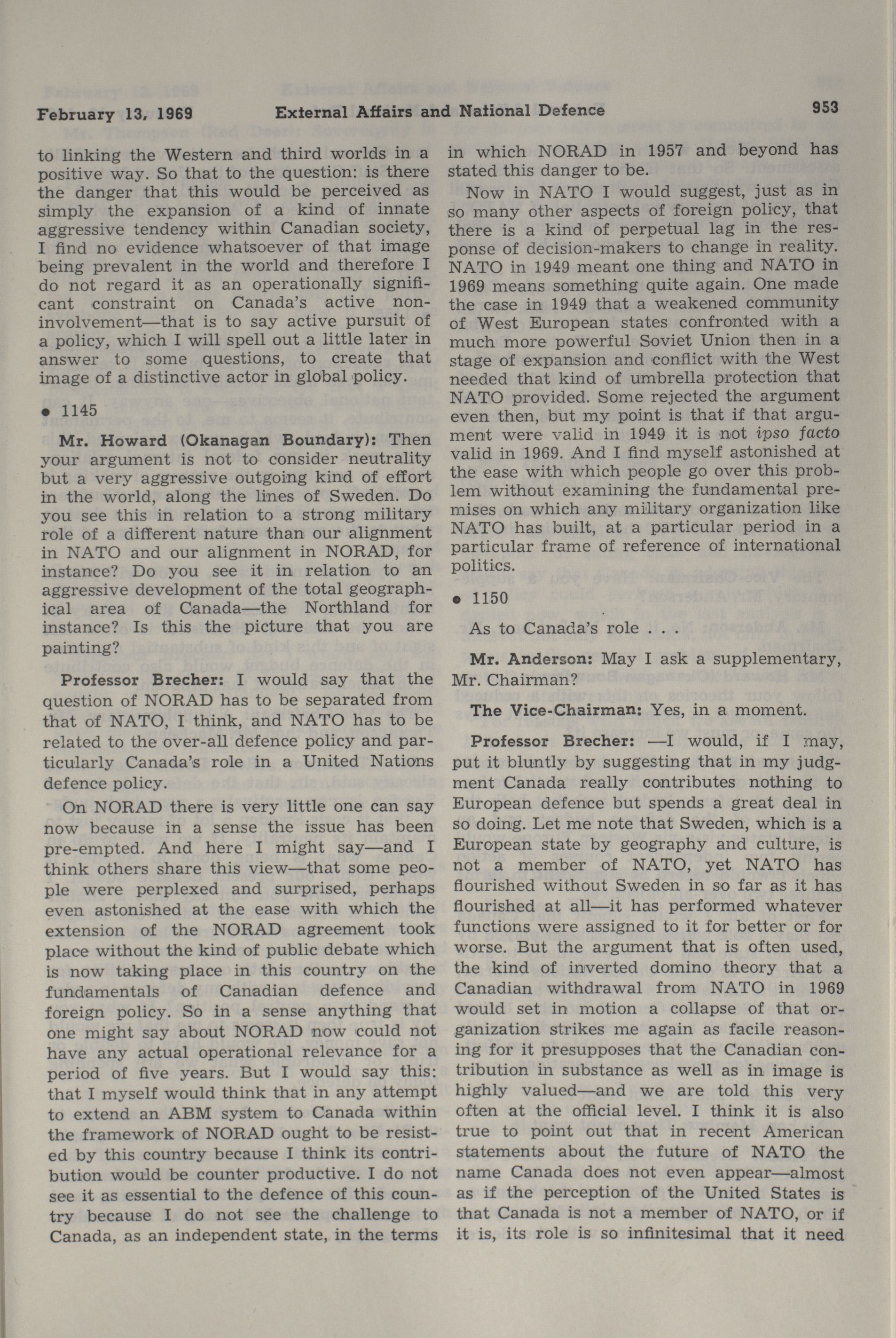 February 13, 1969 External Affairs and National Defence 953

to linking the Western and third worlds in a positive way. So that to the question: is there the danger that this would be perceived as simply the expansion of a kind of innate aggressive tendency within Canadian society, I find no evidence whatsoever of that image being prevalent in the world and therefore I do not regard it as an operationally significant constraint on Canada's active non-involvement—that is to say active pursuit of a policy, which I will spell out a little later in answer to some questions, to create that image of a distinctive actor in global policy.

• 1145

Mr. Howard (Okanagan Boundary): Then your argument is not to consider neutrality but a very aggressive outgoing kind of effort in the world, along the lines of Sweden. Do you see this in relation to a strong military role of a different nature than our alignment in NATO and our alignment in NORAD, for instance? Do you see it in relation to an aggressive development of the total geographical area of Canada—the Northland for instance? Is this the picture that you are painting?

Professor Brecher: I would say that the question of NORAD has to be separated from that of NATO, I think, and NATO has to be related to the over-all defence policy and particularly Canada's role in a United Nations defence policy.

On NORAD there is very little one can say now because in a sense the issue has been pre-empted. And here I might say—and I think others share this view—that some people were perplexed and surprised, perhaps even astonished at the ease with which the extension of the NORAD agreement took place without the kind of public debate which is now taking place in this country on the fundamentals of Canadian defence and foreign policy. So in a sense anything that one might say about NORAD now could not have any actual operational relevance for a period of five years. But I would say this: that I myself would think that in any attempt to extend an ABM system to Canada within the framework of NORAD ought to be resisted by this country because I think its contribution would be counter productive. I do not see it as essential to the defence of this country because I do not see the challenge to Canada, as an independent state, in the terms in which NORAD in 1957 and beyond has stated this danger to be.

Now in NATO I would suggest, just as in so many other aspects of foreign policy, that there is a kind of perpetual lag in the response of decision-makers to change in reality. NATO in 1949 meant one thing and NATO in 1969 means something quite again. One made the case in 1949 that a weakened community of West European states confronted with a much more powerful Soviet Union then in a stage of expansion and conflict with the West needed that kind of umbrella protection that NATO provided. Some rejected the argument even then, but my point is that if that argument were valid in 1949 it is not ipso facto valid in 1969. And I find myself astonished at the ease with which people go over this problem without examining the fundamental premises on which any military organization like NATO has built, at a particular period in a particular frame of reference of international politics.

• 1150

As to Canada's role . . .

Mr. Anderson: May I ask a supplementary, Mr. Chairman?

The Vice-Chairman: Yes, in a moment.

Professor Brecher: —I would, if I may, put it bluntly by suggesting that in my judgment Canada really contributes nothing to European defence but spends a great deal in so doing. Let me note that Sweden, which is a European state by geography and culture, is not a member of NATO, yet NATO has flourished without Sweden in so far as it has flourished at all—it has performed whatever functions were assigned to it for better or for worse. But the argument that is often used, the kind of inverted domino theory that a Canadian withdrawal from NATO in 1969 would set in motion a collapse of that organization strikes me again as facile reasoning for it presupposes that the Canadian contribution in substance as well as in image is highly valued—and we are told this very often at the official level. I think it is also true to point out that in recent American statements about the future of NATO the name Canada does not even appear—almost as if the perception of the United States is that Canada is not a member of NATO, or if it is, its role is so infinitesimal that it need